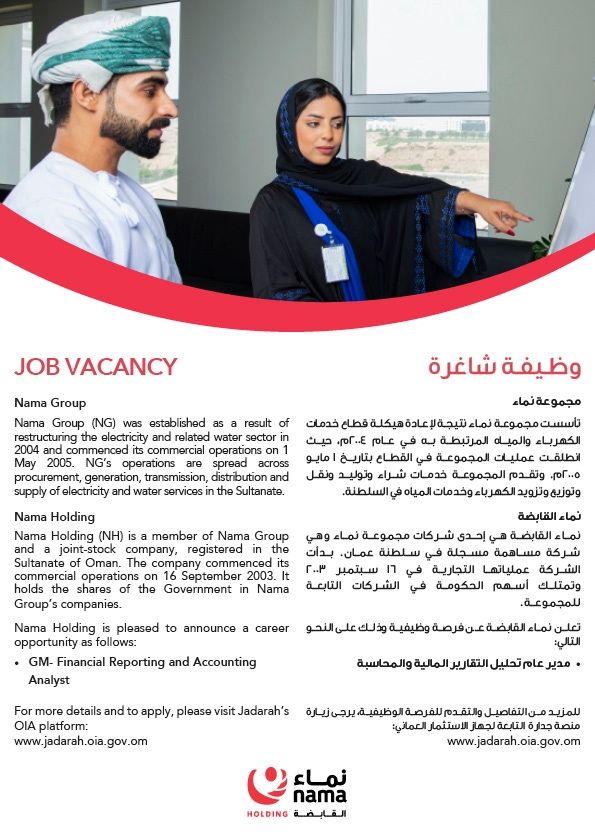 JOB VACANCY

Nama Group

Nama Group (NG) was established as a result of restructuring the electricity and related water sector in 2004 and commenced its commercial operations on 1 May 2005. NG's operations are spread across procurement, generation, transmission, distribution and supply of electricity and water services in the Sultanate.

Nama Holding

Nama Holding (NH) is a member of Nama Group and a joint-stock company, registered in the Sultanate of Oman. The company commenced its commercial operations on 16 September 2003. It holds the shares of the Government in Nama Group's companies.

Nama Holding is pleased to announce a career opportunity as follows:

• GM- Financial Reporting and Accounting Analyst

For more details and to apply, please visit Jadarah's OIA platform:
www.jadarah.oia.gov.om

وظيفة شاغرة

مجموعة نماء

تأسست مجموعة نماء نتيجة لإعادة هيكلة قطاع خدمات الكهرباء والمياه المرتبطة به في عام ٢٠٠٤م، حيث انطلقت عمليات المجموعة في القطاع بتاريخ ١ مايو ٢٠٠٥م. وتقدم المجموعة خدمات شراء وتوليد ونقل وتوزيع وتزويد الكهرباء وخدمات المياه في السلطنة.

نماء القابضة

نماء القابضة هي إحدى شركات مجموعة نماء وهي شركة مساهمة مسجلة في سلطنة عمان. بدأت الشركة عملياتها التجارية في ١٦ سبتمبر ٢٠٠٣ وتمتلك أسهم الحكومة في الشركات التابعة للمجموعة.

تعلن نماء القابضة عن فرصة وظيفية وذلك على النحو التالي:

• مدير عام تحليل التقارير المالية والمحاسبة

للمزيد من التفاصيل والتقدم للفرصة الوظيفية، يرجى زيارة منصة جدارة التابعة لجهاز الاستثمار العماني:
www.jadarah.oia.gov.om

نماء
nama
HOLDING القابضة